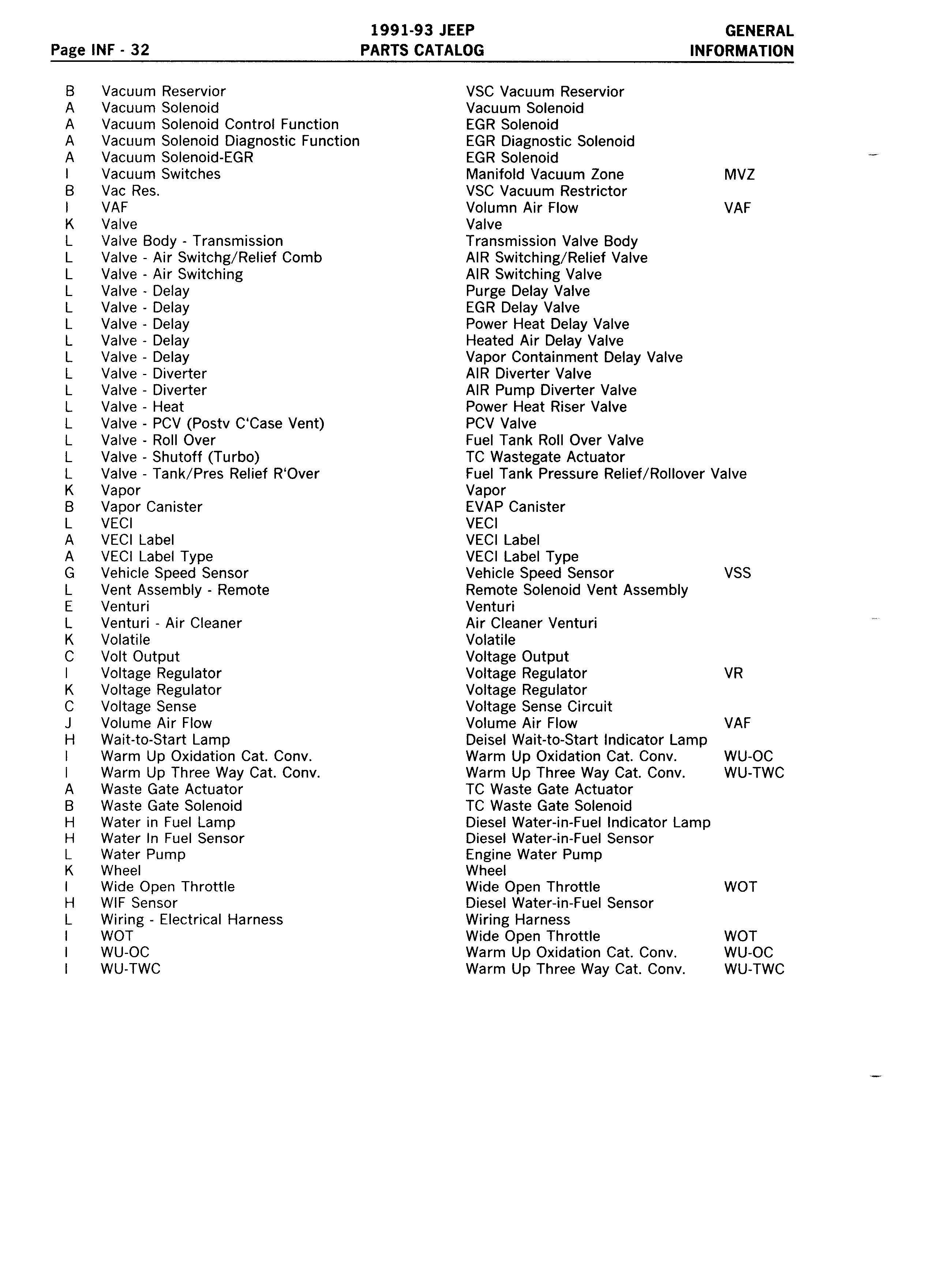 Page INF - 32

1991-93 JEEP
PARTS CATALOG

GENERAL
INFORMATION

| | | | |
|---|---|---|---|
| B | Vacuum Reservior | VSC Vacuum Reservior | |
| A | Vacuum Solenoid | Vacuum Solenoid | |
| A | Vacuum Solenoid Control Function | EGR Solenoid | |
| A | Vacuum Solenoid Diagnostic Function | EGR Diagnostic Solenoid | |
| A | Vacuum Solenoid-EGR | EGR Solenoid | |
| I | Vacuum Switches | Manifold Vacuum Zone | MVZ |
| B | Vac Res. | VSC Vacuum Restrictor | |
| I | VAF | Volumn Air Flow | VAF |
| K | Valve | Valve | |
| L | Valve Body - Transmission | Transmission Valve Body | |
| L | Valve - Air Switchg/Relief Comb | AIR Switching/Relief Valve | |
| L | Valve - Air Switching | AIR Switching Valve | |
| L | Valve - Delay | Purge Delay Valve | |
| L | Valve - Delay | EGR Delay Valve | |
| L | Valve - Delay | Power Heat Delay Valve | |
| L | Valve - Delay | Heated Air Delay Valve | |
| L | Valve - Delay | Vapor Containment Delay Valve | |
| L | Valve - Diverter | AIR Diverter Valve | |
| L | Valve - Diverter | AIR Pump Diverter Valve | |
| L | Valve - Heat | Power Heat Riser Valve | |
| L | Valve - PCV (Postv C'Case Vent) | PCV Valve | |
| L | Valve - Roll Over | Fuel Tank Roll Over Valve | |
| L | Valve - Shutoff (Turbo) | TC Wastegate Actuator | |
| L | Valve - Tank/Pres Relief R'Over | Fuel Tank Pressure Relief/Rollover Valve | |
| K | Vapor | Vapor | |
| B | Vapor Canister | EVAP Canister | |
| L | VECI | VECI | |
| A | VECI Label | VECI Label | |
| A | VECI Label Type | VECI Label Type | |
| G | Vehicle Speed Sensor | Vehicle Speed Sensor | VSS |
| L | Vent Assembly - Remote | Remote Solenoid Vent Assembly | |
| E | Venturi | Venturi | |
| L | Venturi - Air Cleaner | Air Cleaner Venturi | |
| K | Volatile | Volatile | |
| C | Volt Output | Voltage Output | |
| I | Voltage Regulator | Voltage Regulator | VR |
| K | Voltage Regulator | Voltage Regulator | |
| C | Voltage Sense | Voltage Sense Circuit | |
| J | Volume Air Flow | Volume Air Flow | VAF |
| H | Wait-to-Start Lamp | Deisel Wait-to-Start Indicator Lamp | |
| I | Warm Up Oxidation Cat. Conv. | Warm Up Oxidation Cat. Conv. | WU-OC |
| I | Warm Up Three Way Cat. Conv. | Warm Up Three Way Cat. Conv. | WU-TWC |
| A | Waste Gate Actuator | TC Waste Gate Actuator | |
| B | Waste Gate Solenoid | TC Waste Gate Solenoid | |
| H | Water in Fuel Lamp | Diesel Water-in-Fuel Indicator Lamp | |
| H | Water In Fuel Sensor | Diesel Water-in-Fuel Sensor | |
| L | Water Pump | Engine Water Pump | |
| K | Wheel | Wheel | |
| I | Wide Open Throttle | Wide Open Throttle | WOT |
| H | WIF Sensor | Diesel Water-in-Fuel Sensor | |
| L | Wiring - Electrical Harness | Wiring Harness | |
| I | WOT | Wide Open Throttle | WOT |
| I | WU-OC | Warm Up Oxidation Cat. Conv. | WU-OC |
| I | WU-TWC | Warm Up Three Way Cat. Conv. | WU-TWC |